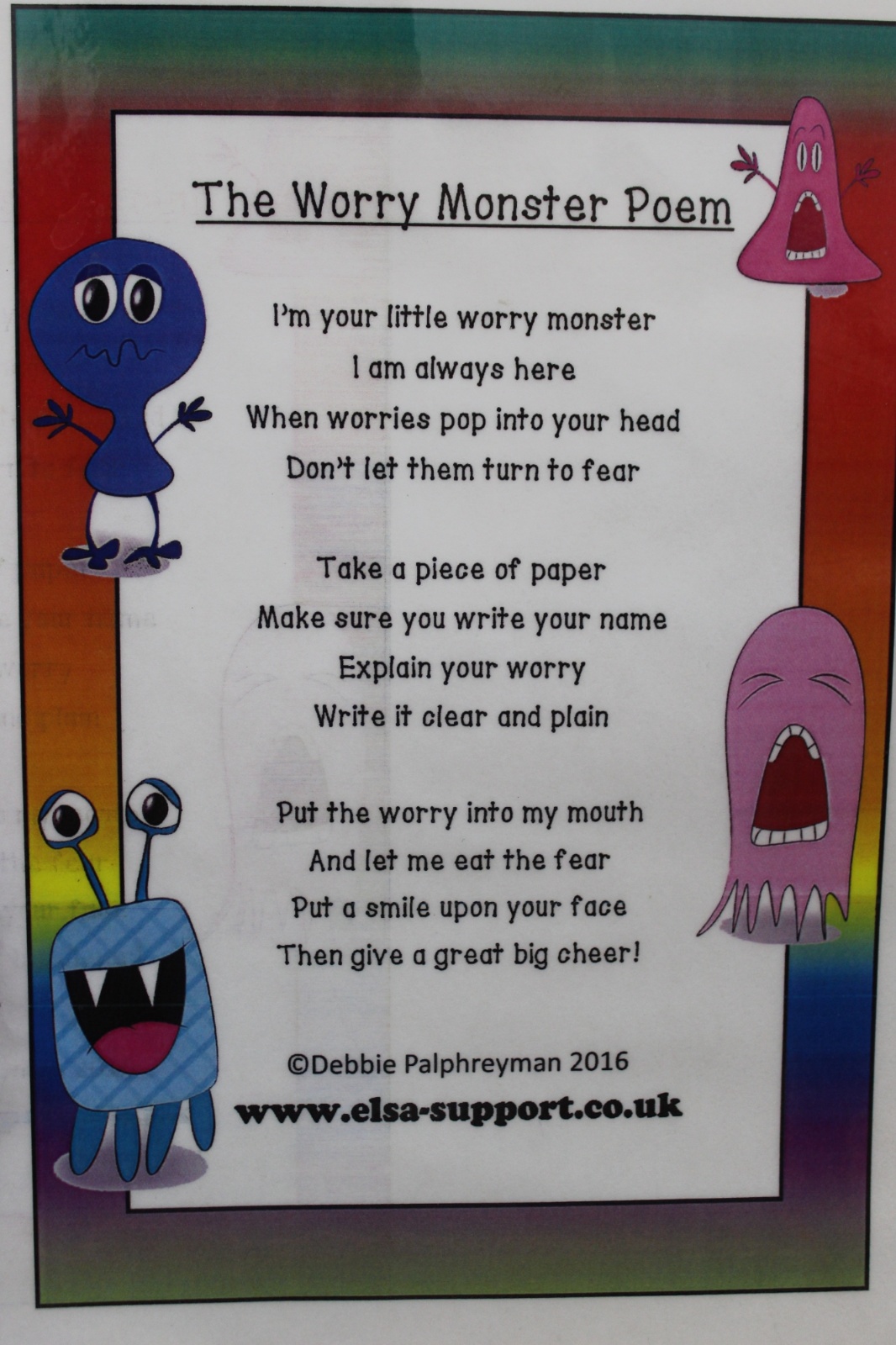 The Worry Monster Poem

I'm your little worry monster
I am always here
When worries pop into your head
Don't let them turn to fear

Take a piece of paper
Make sure you write your name
Explain your worry
Write it clear and plain

Put the worry into my mouth
And let me eat the fear
Put a smile upon your face
Then give a great big cheer!

©Debbie Palphreyman 2016
www.elsa-support.co.uk